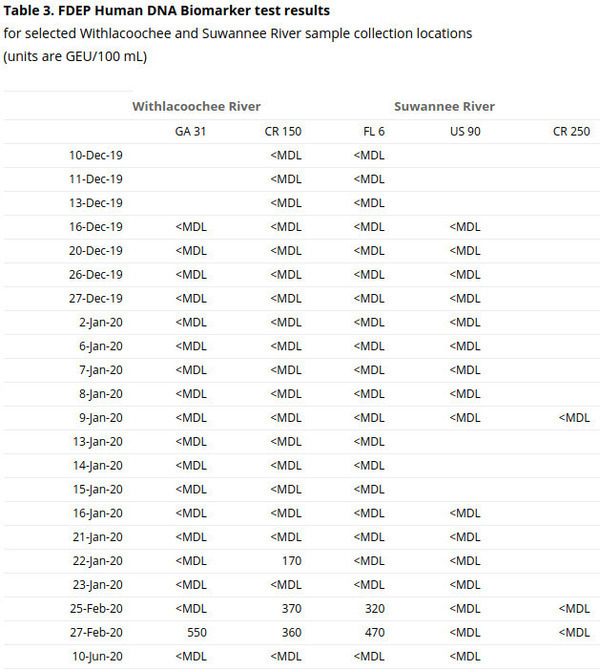 **Table 3. FDEP Human DNA Biomarker test results**
for selected Withlacoochee and Suwannee River sample collection locations
(units are GEU/100 mL)

| | Withlacoochee River | | Suwannee River | | |
|---|---|---|---|---|---|
| | GA 31 | CR 150 | FL 6 | US 90 | CR 250 |
| 10-Dec-19 | | <MDL | <MDL | | |
| 11-Dec-19 | | <MDL | <MDL | | |
| 13-Dec-19 | | <MDL | <MDL | | |
| 16-Dec-19 | <MDL | <MDL | <MDL | <MDL | |
| 20-Dec-19 | <MDL | <MDL | <MDL | <MDL | |
| 26-Dec-19 | <MDL | <MDL | <MDL | <MDL | |
| 27-Dec-19 | <MDL | <MDL | <MDL | <MDL | |
| 2-Jan-20 | <MDL | <MDL | <MDL | <MDL | |
| 6-Jan-20 | <MDL | <MDL | <MDL | <MDL | |
| 7-Jan-20 | <MDL | <MDL | <MDL | <MDL | |
| 8-Jan-20 | <MDL | <MDL | <MDL | <MDL | |
| 9-Jan-20 | <MDL | <MDL | <MDL | <MDL | <MDL |
| 13-Jan-20 | <MDL | <MDL | <MDL | | |
| 14-Jan-20 | <MDL | <MDL | <MDL | | |
| 15-Jan-20 | <MDL | <MDL | <MDL | | |
| 16-Jan-20 | <MDL | <MDL | <MDL | <MDL | |
| 21-Jan-20 | <MDL | <MDL | <MDL | <MDL | |
| 22-Jan-20 | <MDL | 170 | <MDL | <MDL | |
| 23-Jan-20 | <MDL | <MDL | <MDL | <MDL | |
| 25-Feb-20 | <MDL | 370 | 320 | <MDL | <MDL |
| 27-Feb-20 | 550 | 360 | 470 | <MDL | <MDL |
| 10-Jun-20 | <MDL | <MDL | <MDL | <MDL | |